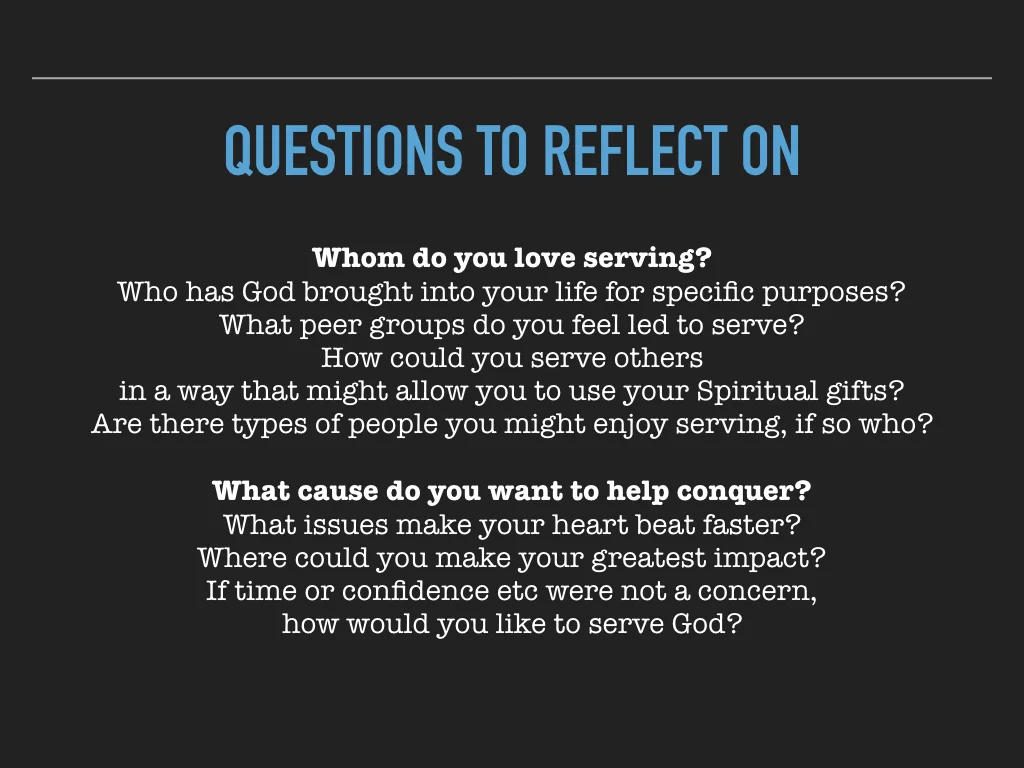 QUESTIONS TO REFLECT ON

Whom do you love serving?
Who has God brought into your life for specific purposes?
What peer groups do you feel led to serve?
How could you serve others
in a way that might allow you to use your Spiritual gifts?
Are there types of people you might enjoy serving, if so who?

What cause do you want to help conquer?
What issues make your heart beat faster?
Where could you make your greatest impact?
If time or confidence etc were not a concern,
how would you like to serve God?